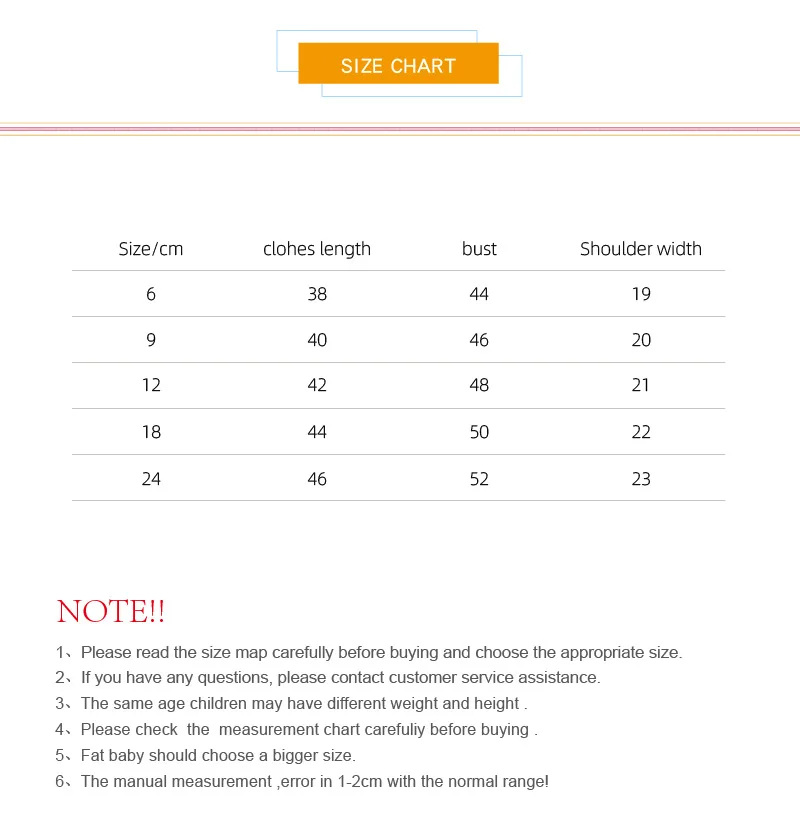 SIZE CHART

| Size/cm | clohes length | bust | Shoulder width |
|---|---|---|---|
| 6 | 38 | 44 | 19 |
| 9 | 40 | 46 | 20 |
| 12 | 42 | 48 | 21 |
| 18 | 44 | 50 | 22 |
| 24 | 46 | 52 | 23 |

NOTE!!

1、Please read the size map carefully before buying and choose the appropriate size.
2、If you have any questions, please contact customer service assistance.
3、The same age children may have different weight and height .
4、Please check the measurement chart carefuliy before buying .
5、Fat baby should choose a bigger size.
6、The manual measurement ,error in 1-2cm with the normal range!